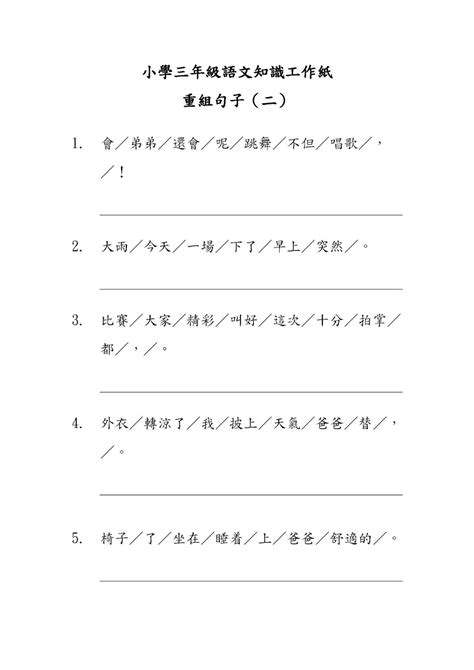 小學三年級語文知識工作紙

重組句子（二）

1. 會／弟弟／還會／呢／跳舞／不但／唱歌／，／！

2. 大雨／今天／一場／下了／早上／突然／。

3. 比賽／大家／精彩／叫好／這次／十分／拍掌／都／，／。

4. 外衣／轉涼了／我／披上／天氣／爸爸／替／，／。

5. 椅子／了／坐在／睡着／上／爸爸／舒適的／。